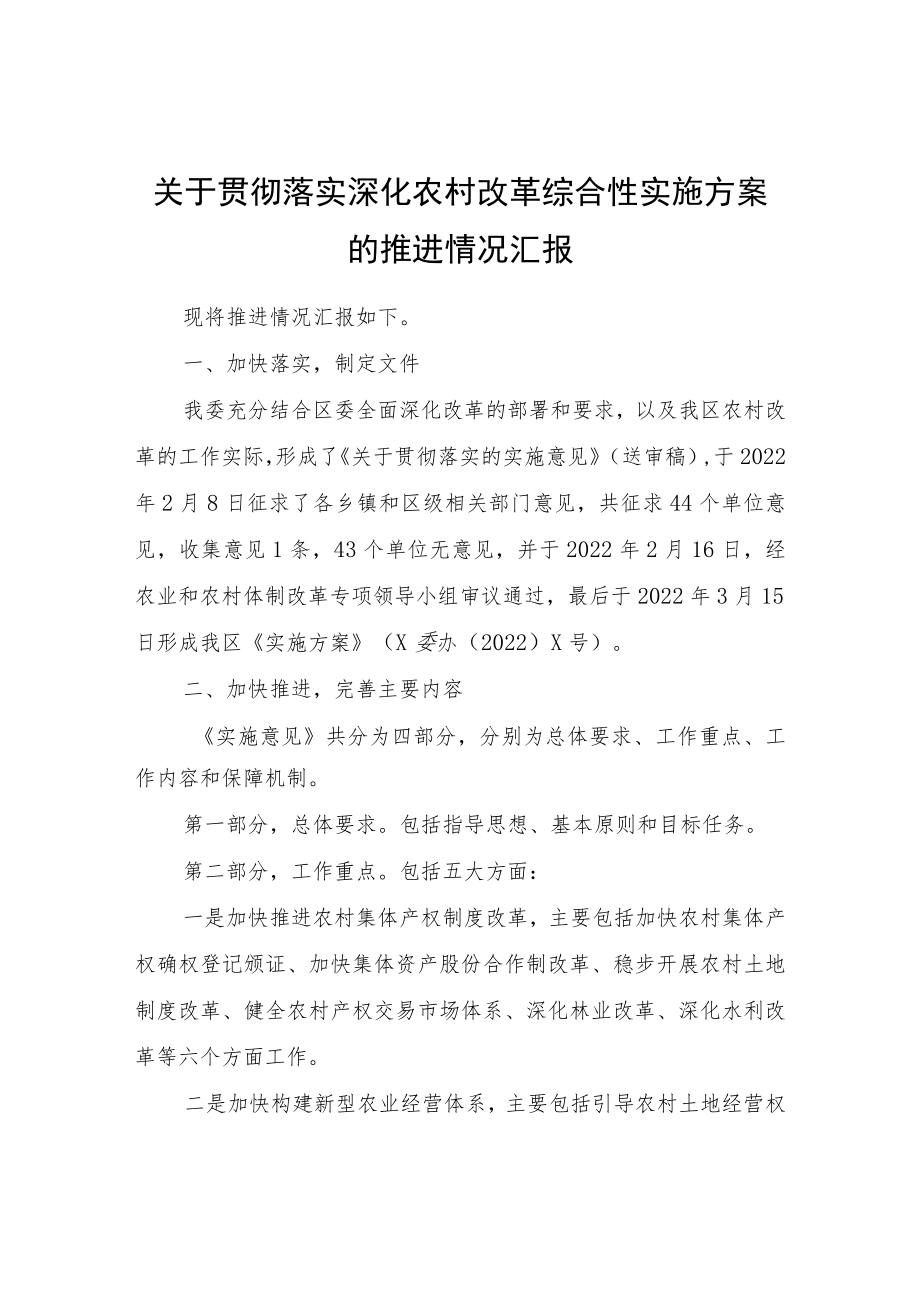 关于贯彻落实深化农村改革综合性实施方案的推进情况汇报

现将推进情况汇报如下。

一、加快落实，制定文件

我委充分结合区委全面深化改革的部署和要求，以及我区农村改革的工作实际，形成了《关于贯彻落实的实施意见》（送审稿），于2022年2月8日征求了各乡镇和区级相关部门意见，共征求44个单位意见，收集意见1条，43个单位无意见，并于2022年2月16日，经农业和农村体制改革专项领导小组审议通过，最后于2022年3月15日形成我区《实施方案》（X委办（2022）X号）。

二、加快推进，完善主要内容

《实施意见》共分为四部分，分别为总体要求、工作重点、工作内容和保障机制。

第一部分，总体要求。包括指导思想、基本原则和目标任务。

第二部分，工作重点。包括五大方面：

一是加快推进农村集体产权制度改革，主要包括加快农村集体产权确权登记颁证、加快集体资产股份合作制改革、稳步开展农村土地制度改革、健全农村产权交易市场体系、深化林业改革、深化水利改革等六个方面工作。

二是加快构建新型农业经营体系，主要包括引导农村土地经营权